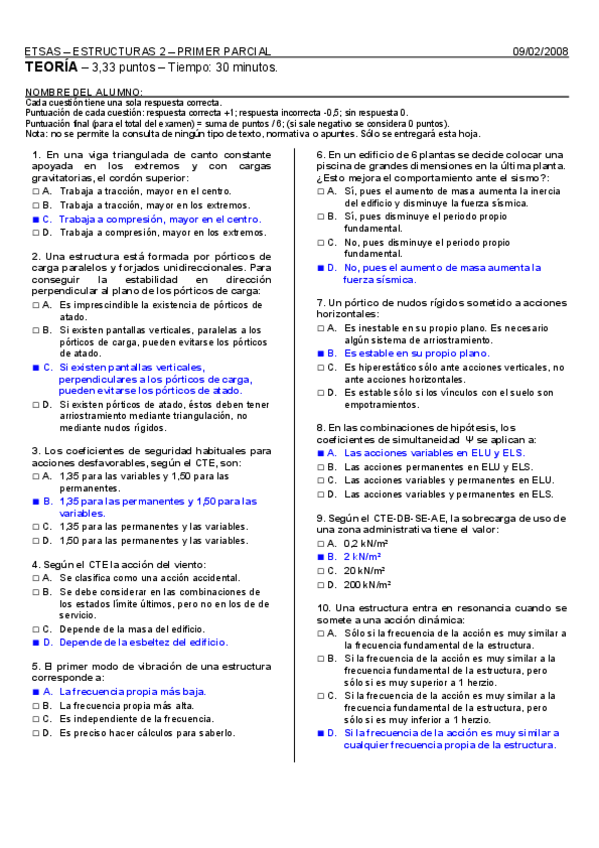 ETSAS – ESTRUCTURAS 2 – PRIMER PARCIAL 09/02/2008

TEORÍA – 3,33 puntos – Tiempo: 30 minutos.

NOMBRE DEL ALUMNO:
Cada cuestión tiene una sola respuesta correcta.
Puntuación de cada cuestión: respuesta correcta +1; respuesta incorrecta -0,5; sin respuesta 0.
Puntuación final (para el total del examen) = suma de puntos / 6; (si sale negativo se considera 0 puntos).
Nota: no se permite la consulta de ningún tipo de texto, normativa o apuntes. Sólo se entregará esta hoja.

1. En una viga triangulada de canto constante apoyada en los extremos y con cargas gravitatorias, el cordón superior:
□ A. Trabaja a tracción, mayor en el centro.
□ B. Trabaja a tracción, mayor en los extremos.
■ C. Trabaja a compresión, mayor en el centro.
□ D. Trabaja a compresión, mayor en los extremos.

2. Una estructura está formada por pórticos de carga paralelos y forjados unidireccionales. Para conseguir la estabilidad en dirección perpendicular al plano de los pórticos de carga:
□ A. Es imprescindible la existencia de pórticos de atado.
□ B. Si existen pantallas verticales, paralelas a los pórticos de carga, pueden evitarse los pórticos de atado.
■ C. Si existen pantallas verticales, perpendiculares a los pórticos de carga, pueden evitarse los pórticos de atado.
□ D. Si existen pórticos de atado, éstos deben tener arriostramiento mediante triangulación, no mediante nudos rígidos.

3. Los coeficientes de seguridad habituales para acciones desfavorables, según el CTE, son:
□ A. 1,35 para las variables y 1,50 para las permanentes.
■ B. 1,35 para las permanentes y 1,50 para las variables.
□ C. 1,35 para las permanentes y las variables.
□ D. 1,50 para las permanentes y las variables.

4. Según el CTE la acción del viento:
□ A. Se clasifica como una acción accidental.
□ B. Se debe considerar en las combinaciones de los estados límite últimos, pero no en los de de servicio.
□ C. Depende de la masa del edificio.
■ D. Depende de la esbeltez del edificio.

5. El primer modo de vibración de una estructura corresponde a:
■ A. La frecuencia propia más baja.
□ B. La frecuencia propia más alta.
□ C. Es independiente de la frecuencia.
□ D. Es preciso hacer cálculos para saberlo.

6. En un edificio de 6 plantas se decide colocar una piscina de grandes dimensiones en la última planta. ¿Esto mejora el comportamiento ante el sismo?:
□ A. Sí, pues el aumento de masa aumenta la inercia del edificio y disminuye la fuerza sísmica.
□ B. Sí, pues disminuye el periodo propio fundamental.
□ C. No, pues disminuye el periodo propio fundamental.
■ D. No, pues el aumento de masa aumenta la fuerza sísmica.

7. Un pórtico de nudos rígidos sometido a acciones horizontales:
□ A. Es inestable en su propio plano. Es necesario algún sistema de arriostramiento.
■ B. Es estable en su propio plano.
□ C. Es hiperestático sólo ante acciones verticales, no ante acciones horizontales.
□ D. Es estable sólo si los vínculos con el suelo son empotramientos.

8. En las combinaciones de hipótesis, los coeficientes de simultaneidad Ψ se aplican a:
■ A. Las acciones variables en ELU y ELS.
□ B. Las acciones permanentes en ELU y ELS.
□ C. Las acciones variables y permanentes en ELU.
□ D. Las acciones variables y permanentes en ELS.

9. Según el CTE-DB-SE-AE, la sobrecarga de uso de una zona administrativa tiene el valor:
□ A. 0,2 kN/m²
■ B. 2 kN/m²
□ C. 20 kN/m²
□ D. 200 kN/m²

10. Una estructura entra en resonancia cuando se somete a una acción dinámica:
□ A. Sólo si la frecuencia de la acción es muy similar a la frecuencia fundamental de la estructura.
□ B. Si la frecuencia de la acción es muy similar a la frecuencia fundamental de la estructura, pero sólo si es muy superior a 1 herzio.
□ C. Si la frecuencia de la acción es muy similar a la frecuencia fundamental de la estructura, pero sólo si es muy inferior a 1 herzio.
■ D. Si la frecuencia de la acción es muy similar a cualquier frecuencia propia de la estructura.